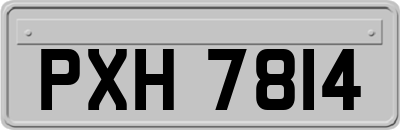 PXH 7814